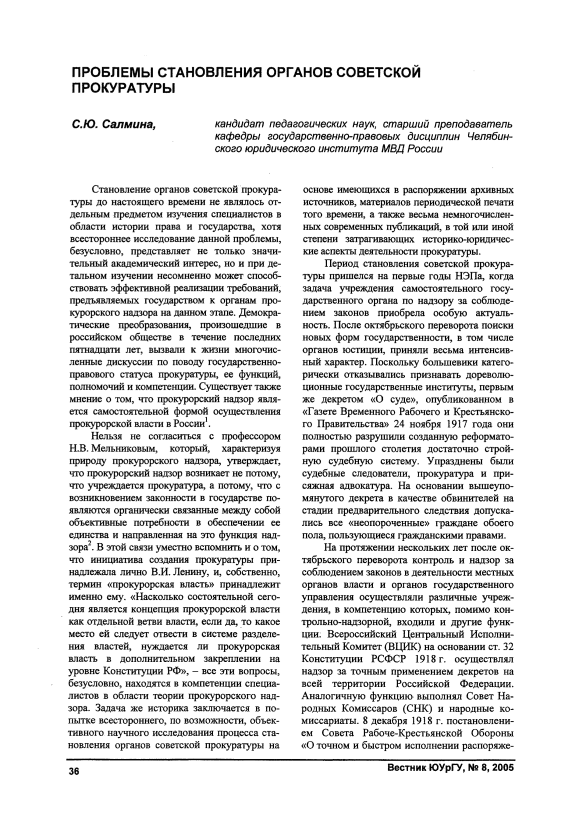 ПРОБЛЕМЫ СТАНОВЛЕНИЯ ОРГАНОВ СОВЕТСКОЙ ПРОКУРАТУРЫ

С.Ю. Салмина,

кандидат педагогических наук, старший преподаватель кафедры государственно-правовых дисциплин Челябинского юридического института МВД России

Становление органов советской прокуратуры до настоящего времени не являлось отдельным предметом изучения специалистов в области истории права и государства, хотя всестороннее исследование данной проблемы, безусловно, представляет не только значительный академический интерес, но и при детальном изучении несомненно может способствовать эффективной реализации требований, предъявляемых государством к органам прокурорского надзора на данном этапе. Демократические преобразования, произошедшие в российском обществе в течение последних пятнадцати лет, вызвали к жизни многочисленные дискуссии по поводу государственно-правового статуса прокуратуры, ее функций, полномочий и компетенции. Существует также мнение о том, что прокурорский надзор является самостоятельной формой осуществления прокурорской власти в России$^1$.

Нельзя не согласиться с профессором Н.В. Мельниковым, который, характеризуя природу прокурорского надзора, утверждает, что прокурорский надзор возникает не потому, что учреждается прокуратура, а потому, что с возникновением законности в государстве появляются органически связанные между собой объективные потребности в обеспечении ее единства и направленная на это функция надзора$^2$. В этой связи уместно вспомнить и о том, что инициатива создания прокуратуры принадлежала лично В.И. Ленину, и, собственно, термин «прокурорская власть» принадлежит именно ему. «Насколько состоятельной сегодня является концепция прокурорской власти как отдельной ветви власти, если да, то какое место ей следует отвести в системе разделения властей, нуждается ли прокурорская власть в дополнительном закреплении на уровне Конституции РФ», – все эти вопросы, безусловно, находятся в компетенции специалистов в области теории прокурорского надзора. Задача же историка заключается в попытке всестороннего, по возможности, объективного научного исследования процесса становления органов советской прокуратуры на основе имеющихся в распоряжении архивных источников, материалов периодической печати того времени, а также весьма немногочисленных современных публикаций, в той или иной степени затрагивающих историко-юридические аспекты деятельности прокуратуры.

Период становления советской прокуратуры пришелся на первые годы НЭПа, когда задача учреждения самостоятельного государственного органа по надзору за соблюдением законов приобрела особую актуальность. После октябрьского переворота поиски новых форм государственности, в том числе органов юстиции, приняли весьма интенсивный характер. Поскольку большевики категорически отказывались признавать дореволюционные государственные институты, первым же декретом «О суде», опубликованном в «Газете Временного Рабочего и Крестьянского Правительства» 24 ноября 1917 года они полностью разрушили созданную реформаторами прошлого столетия достаточно стройную судебную систему. Упразднены были судебные следователи, прокуратура и присяжная адвокатура. На основании вышеупомянутого декрета в качестве обвинителей на стадии предварительного следствия допускались все «неопороченные» граждане обоего пола, пользующиеся гражданскими правами.

На протяжении нескольких лет после октябрьского переворота контроль и надзор за соблюдением законов в деятельности местных органов власти и органов государственного управления осуществляли различные учреждения, в компетенцию которых, помимо контрольно-надзорной, входили и другие функции. Всероссийский Центральный Исполнительный Комитет (ВЦИК) на основании ст. 32 Конституции РСФСР 1918 г. осуществлял надзор за точным применением декретов на всей территории Российской Федерации. Аналогичную функцию выполнял Совет Народных Комиссаров (СНК) и народные комиссариаты. 8 декабря 1918 г. постановлением Совета Рабоче-Крестьянской Обороны «О точном и быстром исполнении распоряже-

36

Вестник ЮУрГУ, № 8, 2005